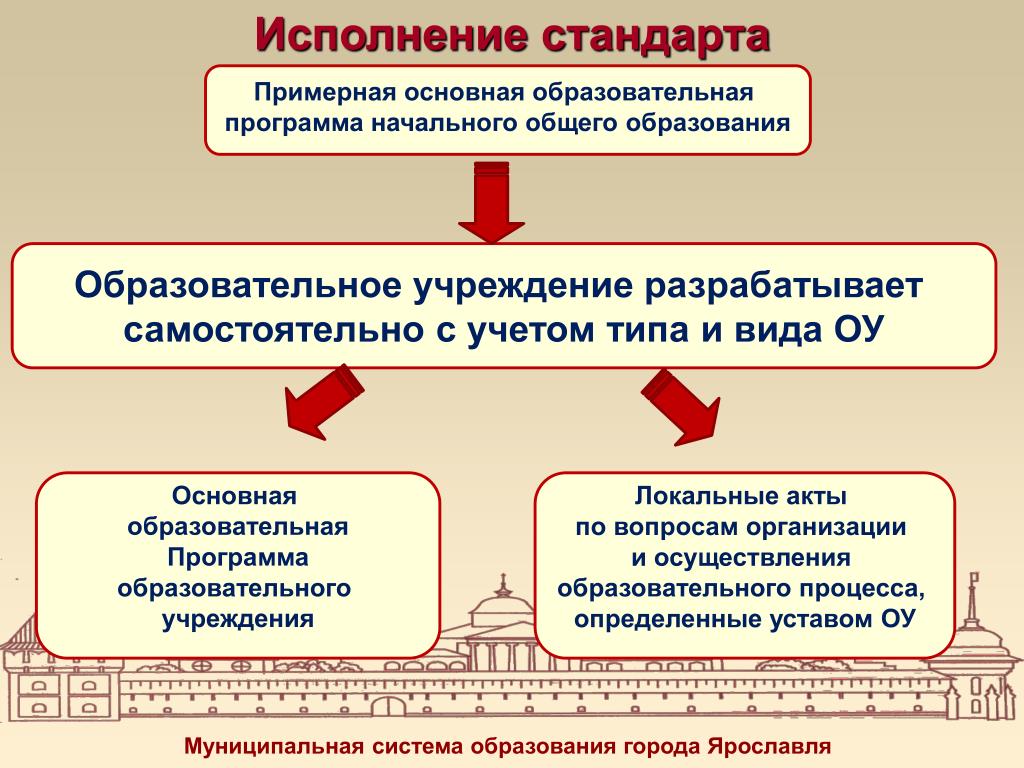 Исполнение стандарта

Примерная основная образовательная программа начального общего образования

Образовательное учреждение разрабатывает самостоятельно с учетом типа и вида ОУ

Основная образовательная Программа образовательного учреждения

Локальные акты по вопросам организации и осуществления образовательного процесса, определенные уставом ОУ

Муниципальная система образования города Ярославля